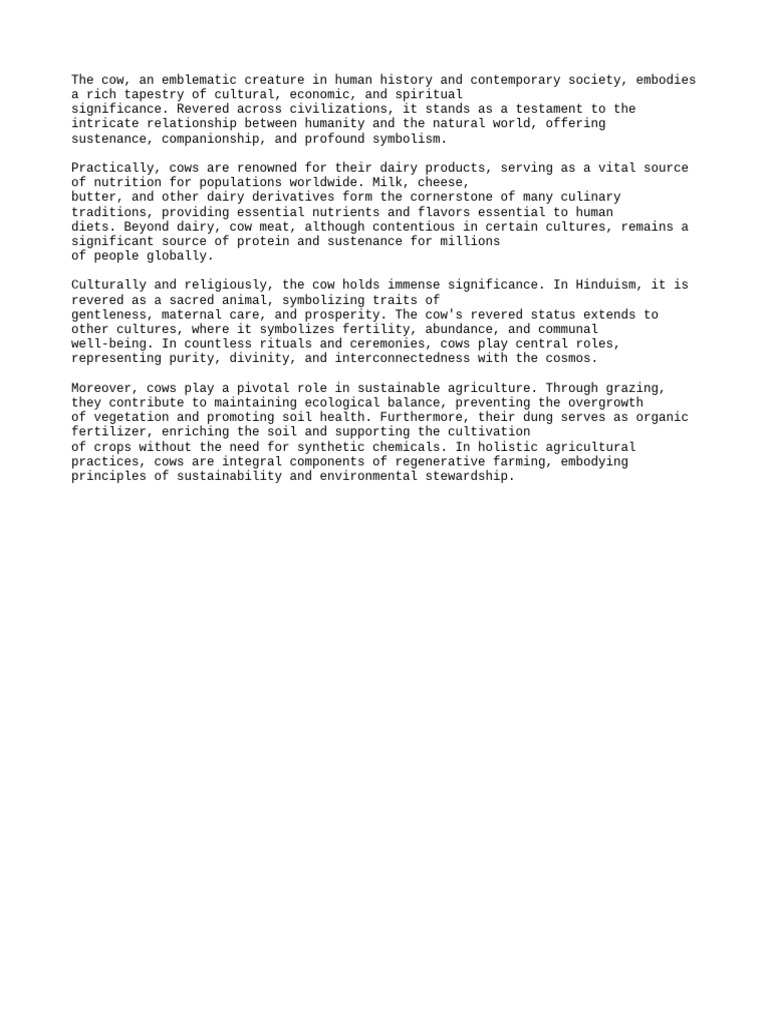 The cow, an emblematic creature in human history and contemporary society, embodies a rich tapestry of cultural, economic, and spiritual significance. Revered across civilizations, it stands as a testament to the intricate relationship between humanity and the natural world, offering sustenance, companionship, and profound symbolism.

Practically, cows are renowned for their dairy products, serving as a vital source of nutrition for populations worldwide. Milk, cheese, butter, and other dairy derivatives form the cornerstone of many culinary traditions, providing essential nutrients and flavors essential to human diets. Beyond dairy, cow meat, although contentious in certain cultures, remains a significant source of protein and sustenance for millions of people globally.

Culturally and religiously, the cow holds immense significance. In Hinduism, it is revered as a sacred animal, symbolizing traits of gentleness, maternal care, and prosperity. The cow's revered status extends to other cultures, where it symbolizes fertility, abundance, and communal well-being. In countless rituals and ceremonies, cows play central roles, representing purity, divinity, and interconnectedness with the cosmos.

Moreover, cows play a pivotal role in sustainable agriculture. Through grazing, they contribute to maintaining ecological balance, preventing the overgrowth of vegetation and promoting soil health. Furthermore, their dung serves as organic fertilizer, enriching the soil and supporting the cultivation of crops without the need for synthetic chemicals. In holistic agricultural practices, cows are integral components of regenerative farming, embodying principles of sustainability and environmental stewardship.